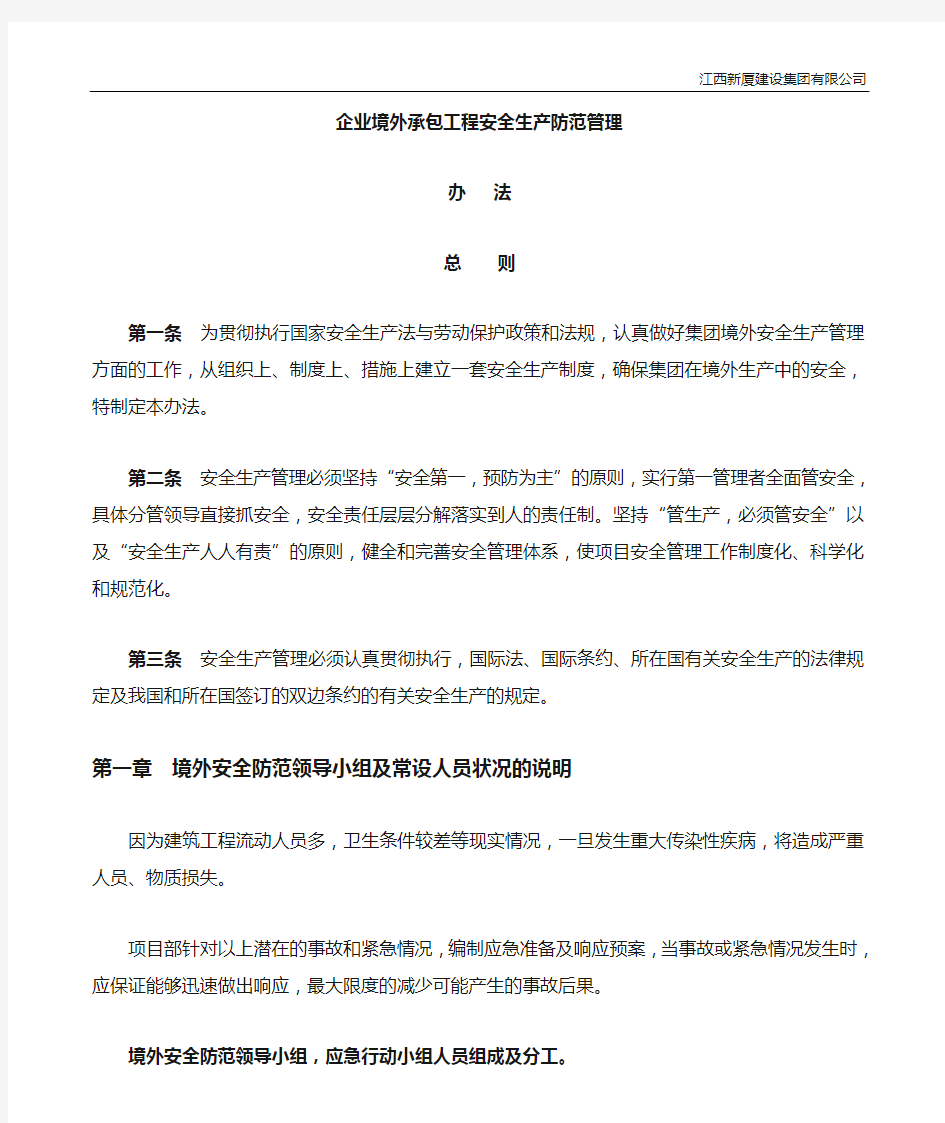 江西新厦建设集团有限公司

企业境外承包工程安全生产防范管理

办 法

总 则

第一条 为贯彻执行国家安全生产法与劳动保护政策和法规，认真做好集团境外安全生产管理方面的工作，从组织上、制度上、措施上建立一套安全生产制度，确保集团在境外生产中的安全，特制定本办法。

第二条 安全生产管理必须坚持“安全第一，预防为主”的原则，实行第一管理者全面管安全，具体分管领导直接抓安全，安全责任层层分解落实到人的责任制。坚持“管生产，必须管安全”以及“安全生产人人有责”的原则，健全和完善安全管理体系，使项目安全管理工作制度化、科学化和规范化。

第三条 安全生产管理必须认真贯彻执行，国际法、国际条约、所在国有关安全生产的法律规定及我国和所在国签订的双边条约的有关安全生产的规定。

第一章 境外安全防范领导小组及常设人员状况的说明

因为建筑工程流动人员多，卫生条件较差等现实情况，一旦发生重大传染性疾病，将造成严重人员、物质损失。

项目部针对以上潜在的事故和紧急情况，编制应急准备及响应预案，当事故或紧急情况发生时，应保证能够迅速做出响应，最大限度的减少可能产生的事故后果。

境外安全防范领导小组，应急行动小组人员组成及分工。